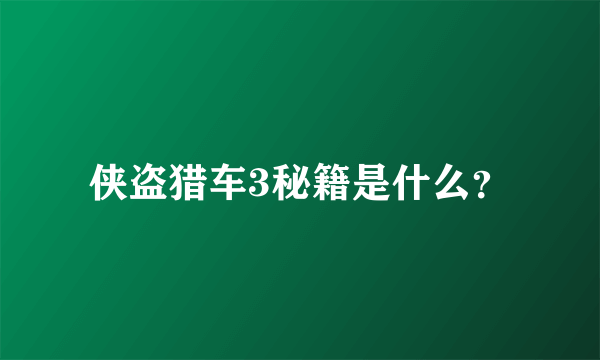 侠盗猎车3秘籍是什么？